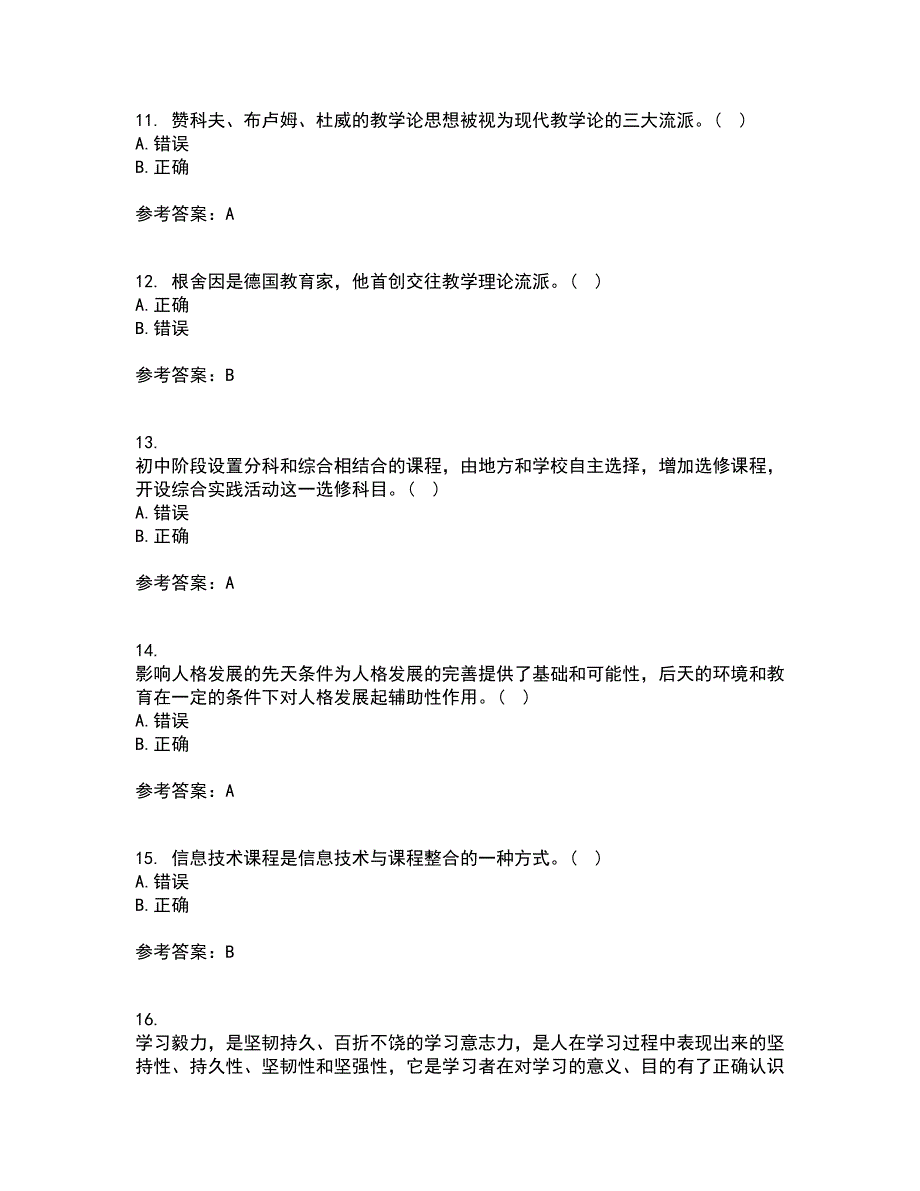 11. 赞科夫、布卢姆、杜威的教学论思想被视为现代教学论的三大流派。（ ）
A. 错误
B. 正确

参考答案：A

12. 根舍因是德国教育家，他首创交往教学理论流派。（ ）
A. 正确
B. 错误

参考答案：B

13.
初中阶段设置分科和综合相结合的课程，由地方和学校自主选择，增加选修课程，开设综合实践活动这一选修科目。（ ）
A. 错误
B. 正确

参考答案：A

14.
影响人格发展的先天条件为人格发展的完善提供了基础和可能性，后天的环境和教育在一定的条件下对人格发展起辅助性作用。（ ）
A. 错误
B. 正确

参考答案：A

15. 信息技术课程是信息技术与课程整合的一种方式。（ ）
A. 错误
B. 正确

参考答案：B

16.
学习毅力，是坚韧持久、百折不饶的学习意志力，是人在学习过程中表现出来的坚持性、持久性、坚韧性和坚强性，它是学习者在对学习的意义、目的有了正确认识